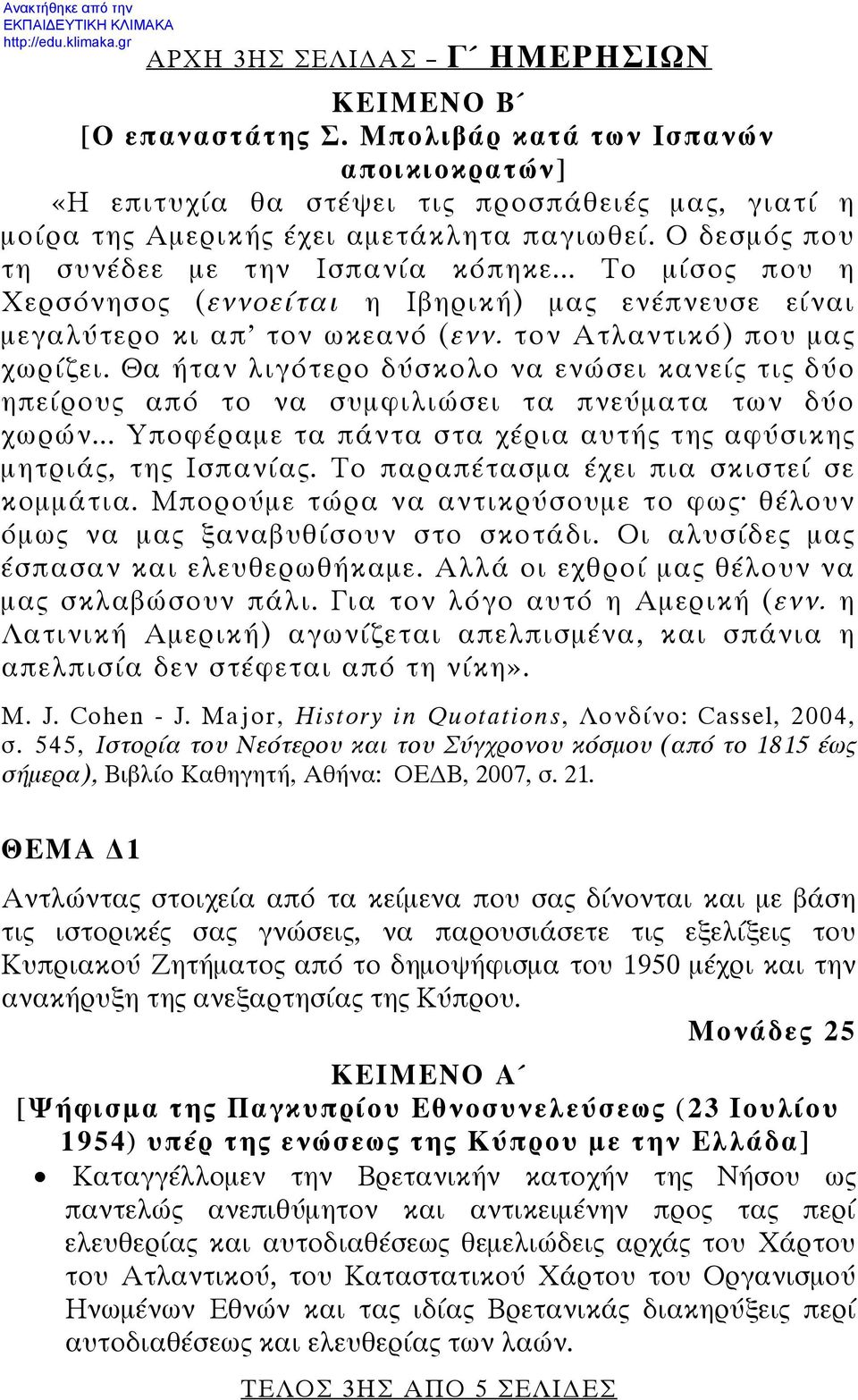 Ανακτήθηκε από την
ΕΚΠΑΙΔΕΥΤΙΚΗ ΚΛΙΜΑΚΑ
http://edu.klimaka.gr

ΑΡΧΗ 3ΗΣ ΣΕΛΙΔΑΣ – Γ΄ ΗΜΕΡΗΣΙΩΝ

ΚΕΙΜΕΝΟ Β΄
[Ο επαναστάτης Σ. Μπολιβάρ κατά των Ισπανών αποικιοκρατών]

«Η επιτυχία θα στέψει τις προσπάθειές μας, γιατί η μοίρα της Αμερικής έχει αμετάκλητα παγιωθεί. Ο δεσμός που τη συνέδεε με την Ισπανία κόπηκε... Το μίσος που η Χερσόνησος (εννοείται η Ιβηρική) μας ενέπνευσε είναι μεγαλύτερο κι απ' τον ωκεανό (ενν. τον Ατλαντικό) που μας χωρίζει. Θα ήταν λιγότερο δύσκολο να ενώσει κανείς τις δύο ηπείρους από το να συμφιλιώσει τα πνεύματα των δύο χωρών... Υποφέραμε τα πάντα στα χέρια αυτής της αφύσικης μητριάς, της Ισπανίας. Το παραπέτασμα έχει πια σκιστεί σε κομμάτια. Μπορούμε τώρα να αντικρύσουμε το φως· θέλουν όμως να μας ξαναβυθίσουν στο σκοτάδι. Οι αλυσίδες μας έσπασαν και ελευθερωθήκαμε. Αλλά οι εχθροί μας θέλουν να μας σκλαβώσουν πάλι. Για τον λόγο αυτό η Αμερική (ενν. η Λατινική Αμερική) αγωνίζεται απελπισμένα, και σπάνια η απελπισία δεν στέφεται από τη νίκη».

M. J. Cohen - J. Major, History in Quotations, Λονδίνο: Cassel, 2004, σ. 545, Ιστορία του Νεότερου και του Σύγχρονου κόσμου (από το 1815 έως σήμερα), Βιβλίο Καθηγητή, Αθήνα: ΟΕΔΒ, 2007, σ. 21.

ΘΕΜΑ Δ1

Αντλώντας στοιχεία από τα κείμενα που σας δίνονται και με βάση τις ιστορικές σας γνώσεις, να παρουσιάσετε τις εξελίξεις του Κυπριακού Ζητήματος από το δημοψήφισμα του 1950 μέχρι και την ανακήρυξη της ανεξαρτησίας της Κύπρου.

Μονάδες 25

ΚΕΙΜΕΝΟ Α΄
[Ψήφισμα της Παγκυπρίου Εθνοσυνελεύσεως (23 Ιουλίου 1954) υπέρ της ενώσεως της Κύπρου με την Ελλάδα]

• Καταγγέλλομεν την Βρετανικήν κατοχήν της Νήσου ως παντελώς ανεπιθύμητον και αντικειμένην προς τας περί ελευθερίας και αυτοδιαθέσεως θεμελιώδεις αρχάς του Χάρτου του Ατλαντικού, του Καταστατικού Χάρτου του Οργανισμού Ηνωμένων Εθνών και τας ιδίας Βρετανικάς διακηρύξεις περί αυτοδιαθέσεως και ελευθερίας των λαών.

ΤΕΛΟΣ 3ΗΣ ΑΠΟ 5 ΣΕΛΙΔΕΣ